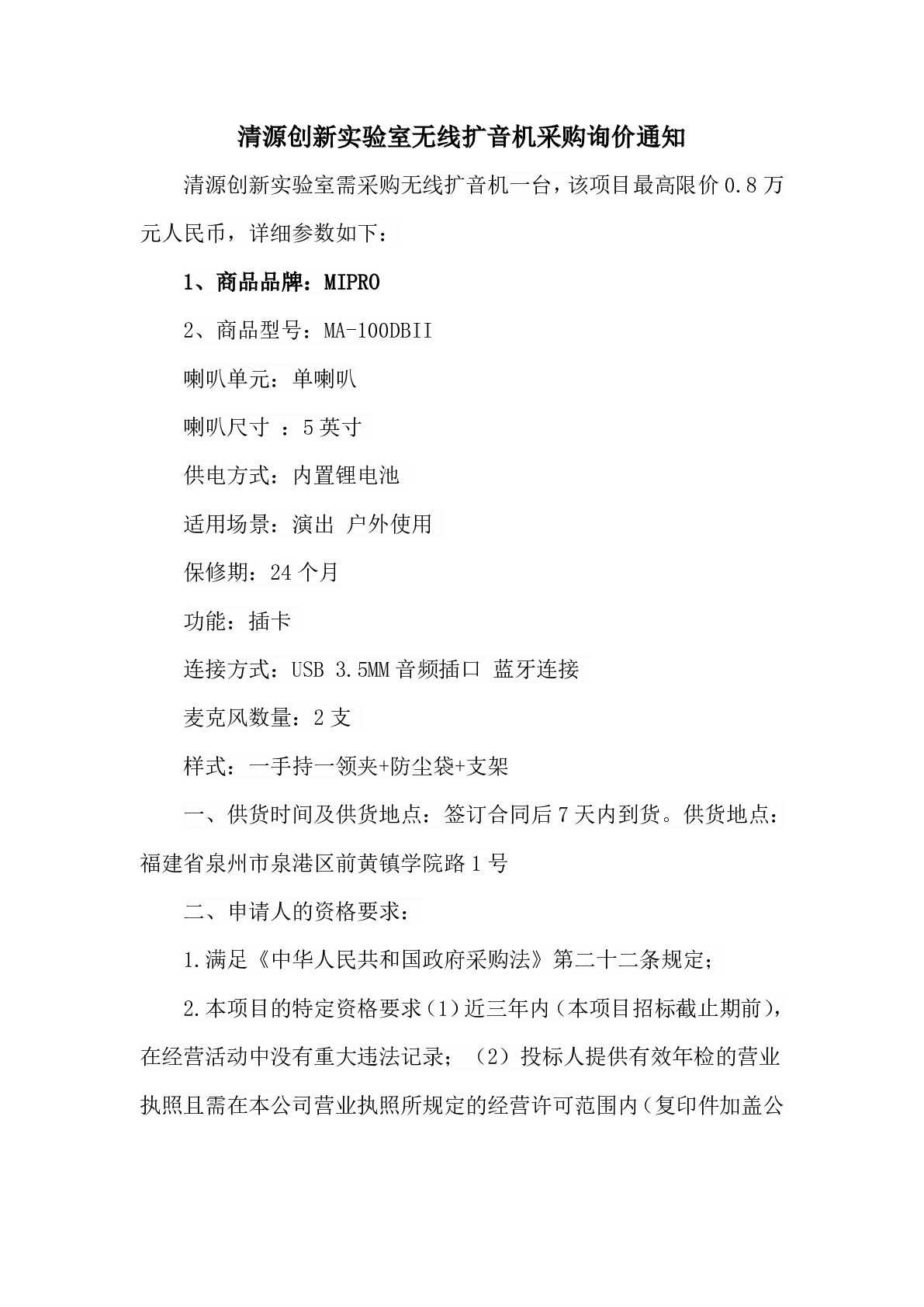 清源创新实验室无线扩音机采购询价通知

清源创新实验室需采购无线扩音机一台，该项目最高限价 0.8 万元人民币，详细参数如下：

1、商品品牌：MIPRO

2、商品型号：MA-100DBII

喇叭单元：单喇叭

喇叭尺寸 ：5 英寸

供电方式：内置锂电池

适用场景：演出 户外使用

保修期：24 个月

功能：插卡

连接方式：USB 3.5MM 音频插口 蓝牙连接

麦克风数量：2 支

样式：一手持一领夹+防尘袋+支架

一、供货时间及供货地点：签订合同后 7 天内到货。供货地点：福建省泉州市泉港区前黄镇学院路 1 号

二、申请人的资格要求：

1.满足《中华人民共和国政府采购法》第二十二条规定；

2.本项目的特定资格要求（1）近三年内（本项目招标截止期前），在经营活动中没有重大违法记录；（2）投标人提供有效年检的营业执照且需在本公司营业执照所规定的经营许可范围内（复印件加盖公